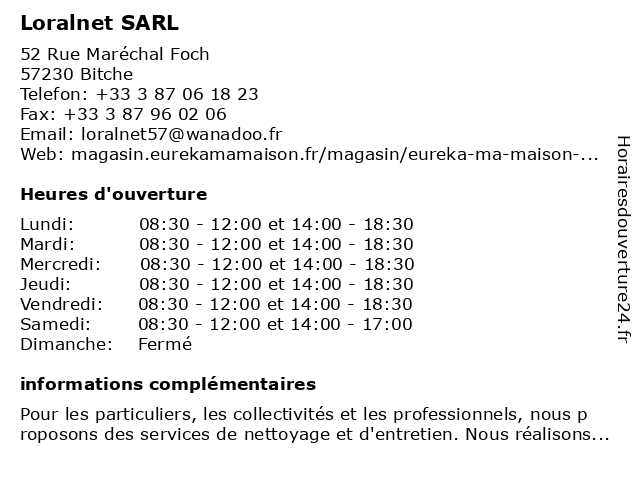 Loralnet SARL

52 Rue Maréchal Foch
57230 Bitche
Telefon: +33 3 87 06 18 23
Fax: +33 3 87 96 02 06
Email: loralnet57@wanadoo.fr
Web: magasin.eurekamamaison.fr/magasin/eureka-ma-maison-...

Heures d'ouverture

| | |
|---|---|
| Lundi: | 08:30 - 12:00 et 14:00 - 18:30 |
| Mardi: | 08:30 - 12:00 et 14:00 - 18:30 |
| Mercredi: | 08:30 - 12:00 et 14:00 - 18:30 |
| Jeudi: | 08:30 - 12:00 et 14:00 - 18:30 |
| Vendredi: | 08:30 - 12:00 et 14:00 - 18:30 |
| Samedi: | 08:30 - 12:00 et 14:00 - 17:00 |
| Dimanche: | Fermé |

informations complémentaires

Pour les particuliers, les collectivités et les professionnels, nous p roposons des services de nettoyage et d'entretien. Nous réalisons...

Horairesdouverture24.fr